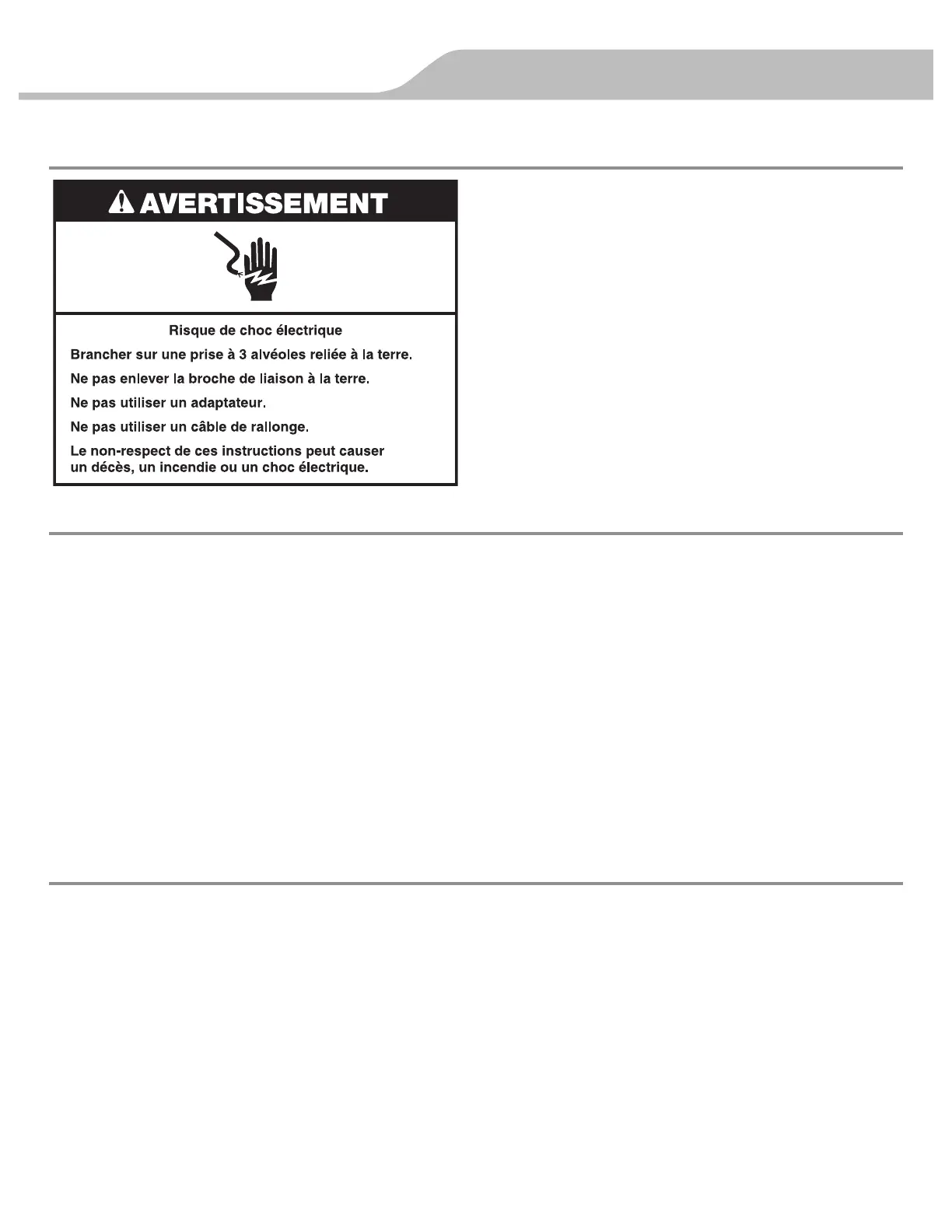 AVERTISSEMENT

Risque de choc électrique

Brancher sur une prise à 3 alvéoles reliée à la terre.

Ne pas enlever la broche de liaison à la terre.

Ne pas utiliser un adaptateur.

Ne pas utiliser un câble de rallonge.

Le non-respect de ces instructions peut causer un décès, un incendie ou un choc électrique.